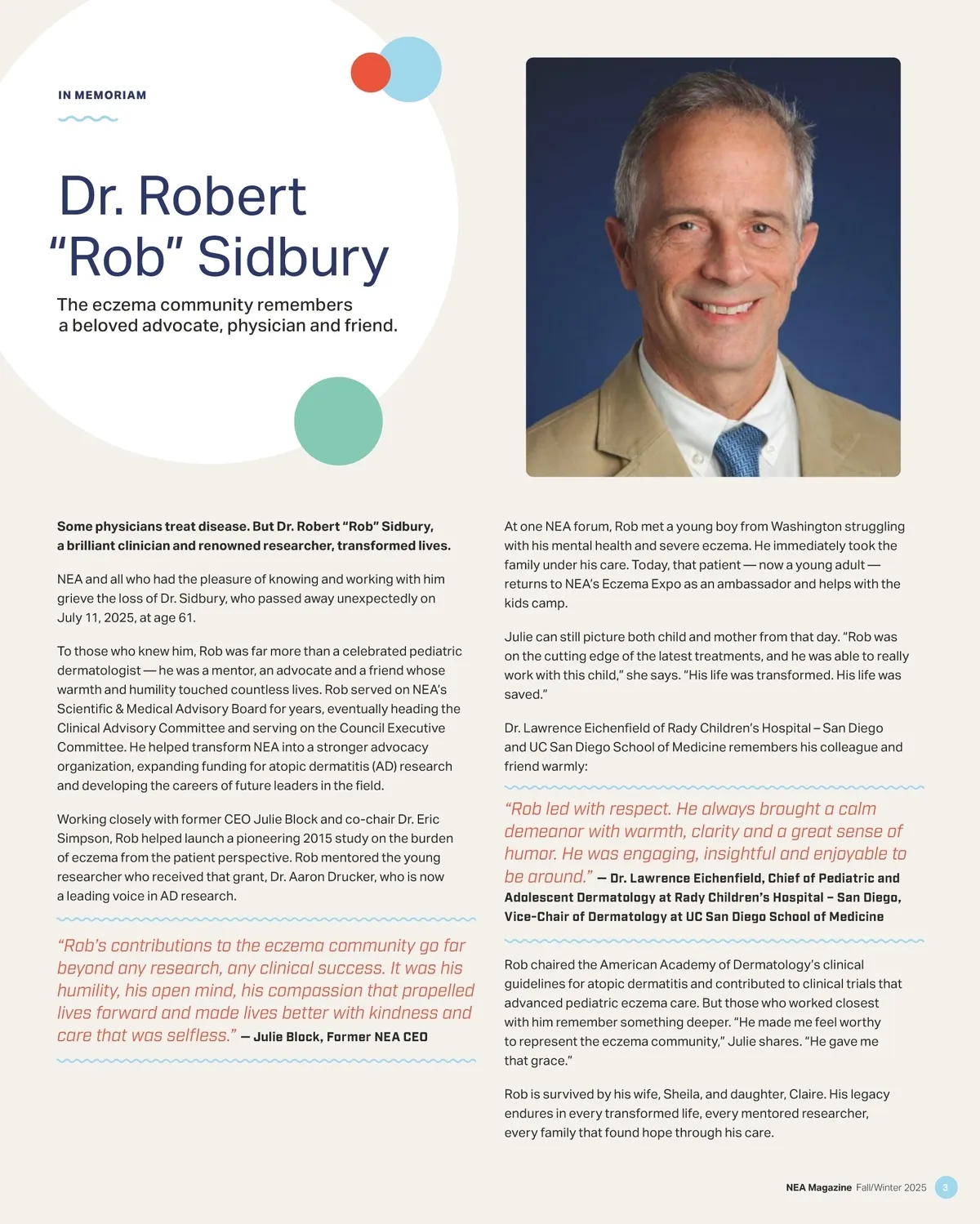 IN MEMORIAM

Dr. Robert "Rob" Sidbury

The eczema community remembers a beloved advocate, physician and friend.

Some physicians treat disease. But Dr. Robert "Rob" Sidbury, a brilliant clinician and renowned researcher, transformed lives.

NEA and all who had the pleasure of knowing and working with him grieve the loss of Dr. Sidbury, who passed away unexpectedly on July 11, 2025, at age 61.

To those who knew him, Rob was far more than a celebrated pediatric dermatologist — he was a mentor, an advocate and a friend whose warmth and humility touched countless lives. Rob served on NEA's Scientific & Medical Advisory Board for years, eventually heading the Clinical Advisory Committee and serving on the Council Executive Committee. He helped transform NEA into a stronger advocacy organization, expanding funding for atopic dermatitis (AD) research and developing the careers of future leaders in the field.

Working closely with former CEO Julie Block and co-chair Dr. Eric Simpson, Rob helped launch a pioneering 2015 study on the burden of eczema from the patient perspective. Rob mentored the young researcher who received that grant, Dr. Aaron Drucker, who is now a leading voice in AD research.

"Rob's contributions to the eczema community go far beyond any research, any clinical success. It was his humility, his open mind, his compassion that propelled lives forward and made lives better with kindness and care that was selfless." — Julie Block, Former NEA CEO

At one NEA forum, Rob met a young boy from Washington struggling with his mental health and severe eczema. He immediately took the family under his care. Today, that patient — now a young adult — returns to NEA's Eczema Expo as an ambassador and helps with the kids camp.

Julie can still picture both child and mother from that day. "Rob was on the cutting edge of the latest treatments, and he was able to really work with this child," she says. "His life was transformed. His life was saved."

Dr. Lawrence Eichenfield of Rady Children's Hospital – San Diego and UC San Diego School of Medicine remembers his colleague and friend warmly:

"Rob led with respect. He always brought a calm demeanor with warmth, clarity and a great sense of humor. He was engaging, insightful and enjoyable to be around." — Dr. Lawrence Eichenfield, Chief of Pediatric and Adolescent Dermatology at Rady Children's Hospital – San Diego, Vice-Chair of Dermatology at UC San Diego School of Medicine

Rob chaired the American Academy of Dermatology's clinical guidelines for atopic dermatitis and contributed to clinical trials that advanced pediatric eczema care. But those who worked closest with him remember something deeper. "He made me feel worthy to represent the eczema community," Julie shares. "He gave me that grace."

Rob is survived by his wife, Sheila, and daughter, Claire. His legacy endures in every transformed life, every mentored researcher, every family that found hope through his care.

NEA Magazine Fall/Winter 2025 3